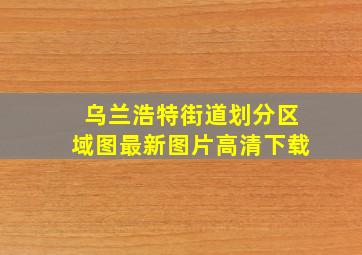 乌兰浩特街道划分区域图最新图片高清下载